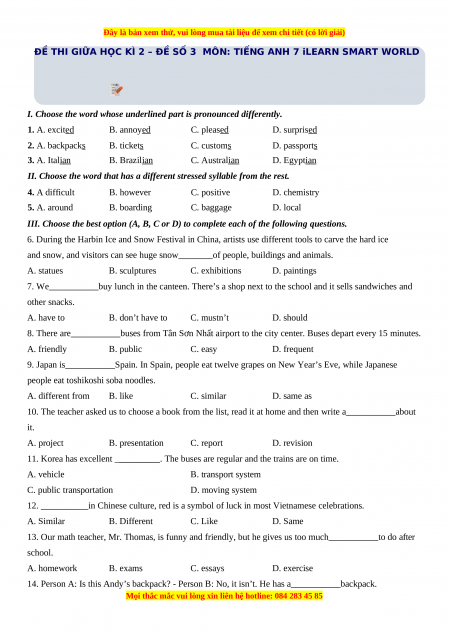 Đây là bản xem thử, vui lòng mua tài liệu để xem chi tiết (có lời giải)

ĐỀ THI GIỮA HỌC KÌ 2 – ĐỀ SỐ 3 MÔN: TIẾNG ANH 7 iLEARN SMART WORLD

I. Choose the word whose underlined part is pronounced differently.

1. A. excited B. annoyed C. pleased D. surprised

2. A. backpacks B. tickets C. customs D. passports

3. A. Italian B. Brazilian C. Australian D. Egyptian

II. Choose the word that has a different stressed syllable from the rest.

4. A difficult B. however C. positive D. chemistry

5. A. around B. boarding C. baggage D. local

III. Choose the best option (A, B, C or D) to complete each of the following questions.

6. During the Harbin Ice and Snow Festival in China, artists use different tools to carve the hard ice and snow, and visitors can see huge snow________of people, buildings and animals.

A. statues B. sculptures C. exhibitions D. paintings

7. We___________buy lunch in the canteen. There's a shop next to the school and it sells sandwiches and other snacks.

A. have to B. don't have to C. mustn't D. should

8. There are___________buses from Tân Sơn Nhất airport to the city center. Buses depart every 15 minutes.

A. friendly B. public C. easy D. frequent

9. Japan is___________Spain. In Spain, people eat twelve grapes on New Year's Eve, while Japanese people eat toshikoshi soba noodles.

A. different from B. like C. similar D. same as

10. The teacher asked us to choose a book from the list, read it at home and then write a___________about it.

A. project B. presentation C. report D. revision

11. Korea has excellent __________. The buses are regular and the trains are on time.

A. vehicle B. transport system

C. public transportation D. moving system

12. __________in Chinese culture, red is a symbol of luck in most Vietnamese celebrations.

A. Similar B. Different C. Like D. Same

13. Our math teacher, Mr. Thomas, is funny and friendly, but he gives us too much___________to do after school.

A. homework B. exams C. essays D. exercise

14. Person A: Is this Andy's backpack? - Person B: No, it isn't. He has a___________backpack.

Mọi thắc mắc vui lòng xin liên hệ hotline: 084 283 45 85